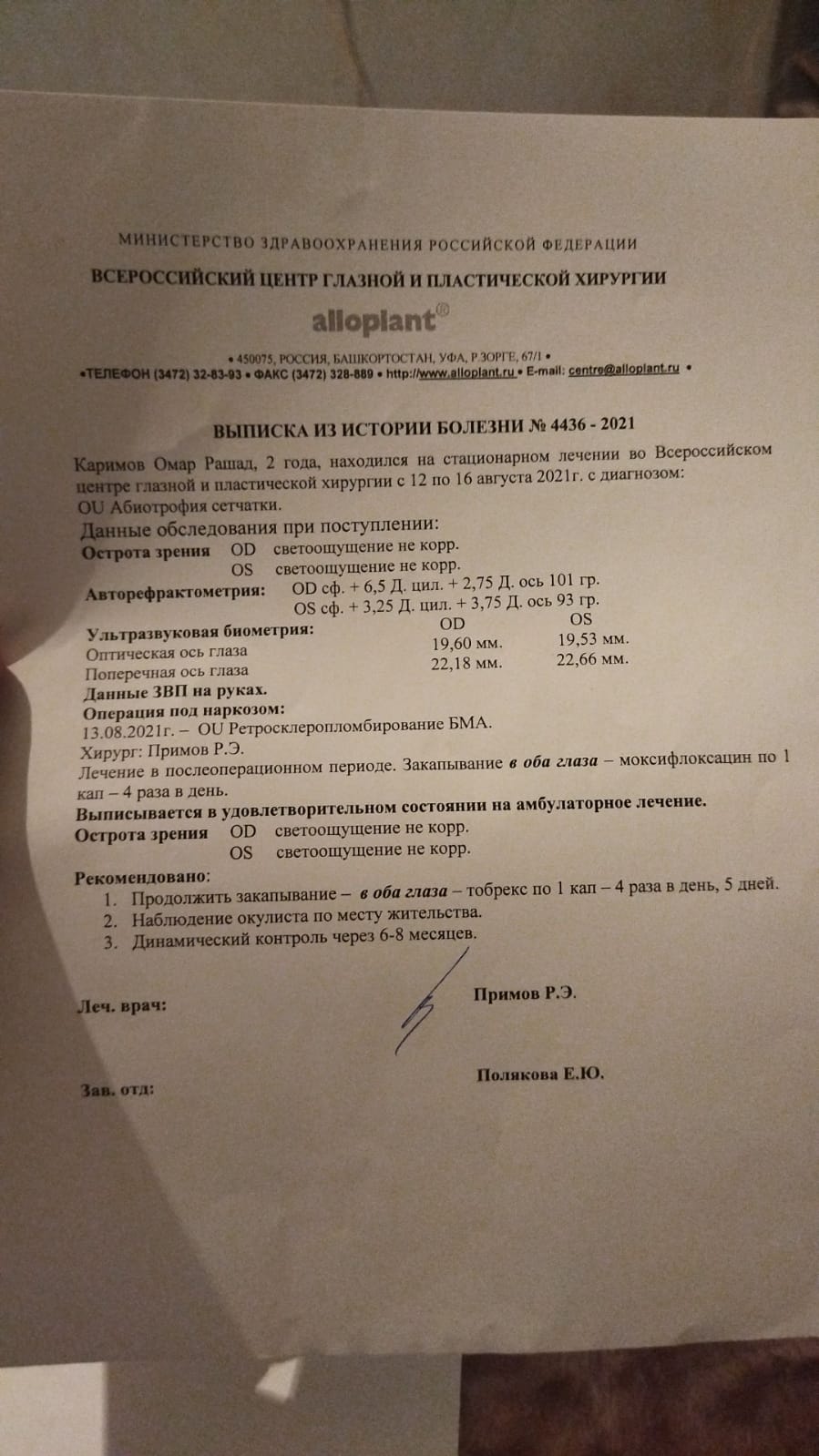 МИНИСТЕРСТВО ЗДРАВООХРАНЕНИЯ РОССИЙСКОЙ ФЕДЕРАЦИИ

ВСЕРОССИЙСКИЙ ЦЕНТР ГЛАЗНОЙ И ПЛАСТИЧЕСКОЙ ХИРУРГИИ

alloplant®

• 450075, РОССИЯ, БАШКОРТОСТАН, УФА, Р.ЗОРГЕ, 67/1 •
•ТЕЛЕФОН (3472) 32-83-93 • ФАКС (3472) 328-889 • http://www.alloplant.ru • E-mail: centre@alloplant.ru •

ВЫПИСКА ИЗ ИСТОРИИ БОЛЕЗНИ № 4436 - 2021

Каримов Омар Рашад, 2 года, находился на стационарном лечении во Всероссийском центре глазной и пластической хирургии с 12 по 16 августа 2021г. с диагнозом:
OU Абиотрофия сетчатки.

Данные обследования при поступлении:

Острота зрения OD светоощущение не корр.
OS светоощущение не корр.

Авторефрактометрия: OD сф. + 6,5 Д. цил. + 2,75 Д. ось 101 гр.
OS сф. + 3,25 Д. цил. + 3,75 Д. ось 93 гр.

| Ультразвуковая биометрия: | OD | OS |
|---|---|---|
| Оптическая ось глаза | 19,60 мм. | 19,53 мм. |
| Поперечная ось глаза | 22,18 мм. | 22,66 мм. |

Данные ЗВП на руках.

Операция под наркозом:
13.08.2021г. – OU Ретросклеропломбирование БМА.
Хирург: Примов Р.Э.

Лечение в послеоперационном периоде. Закапывание в оба глаза – моксифлоксацин по 1 кап – 4 раза в день.

Выписывается в удовлетворительном состоянии на амбулаторное лечение.

Острота зрения OD светоощущение не корр.
OS светоощущение не корр.

Рекомендовано:
1. Продолжить закапывание – в оба глаза – тобрекс по 1 кап – 4 раза в день, 5 дней.
2. Наблюдение окулиста по месту жительства.
3. Динамический контроль через 6-8 месяцев.

Леч. врач: Примов Р.Э.

Зав. отд: Полякова Е.Ю.